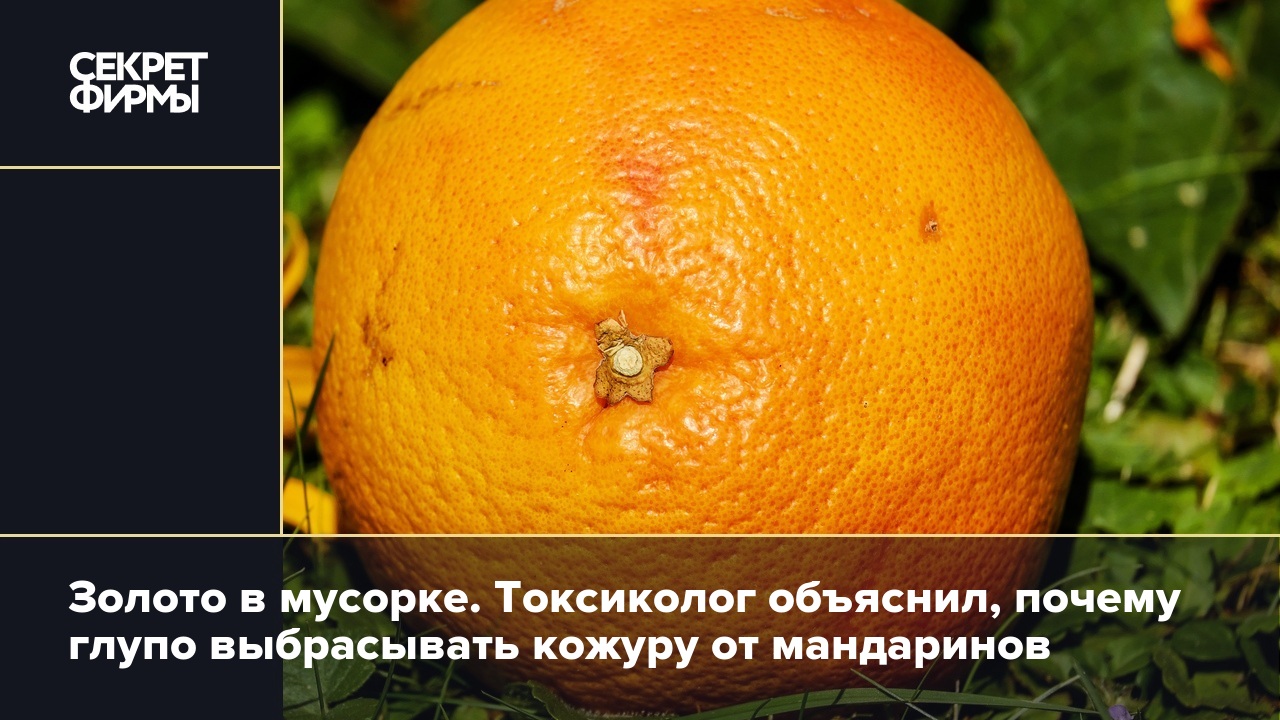 СЕКРЕТ ФИРМЫ

Золото в мусорке. Токсиколог объяснил, почему глупо выбрасывать кожуру от мандаринов